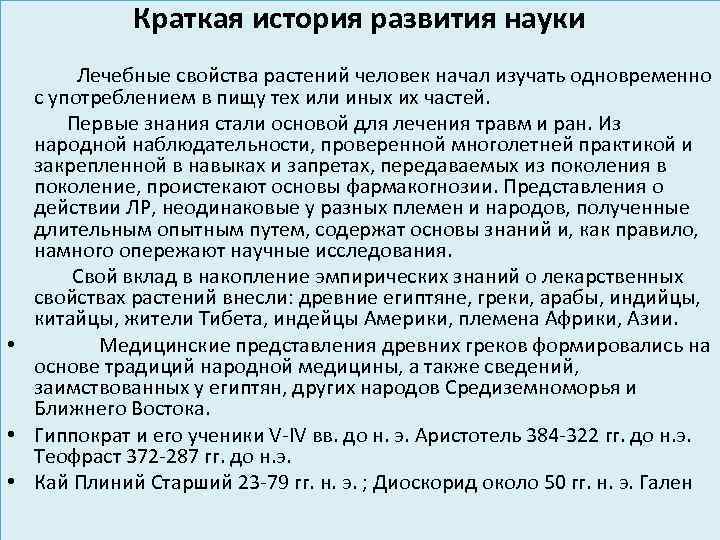 Краткая история развития науки

Лечебные свойства растений человек начал изучать одновременно с употреблением в пищу тех или иных их частей.

Первые знания стали основой для лечения травм и ран. Из народной наблюдательности, проверенной многолетней практикой и закрепленной в навыках и запретах, передаваемых из поколения в поколение, проистекают основы фармакогнозии. Представления о действии ЛР, неодинаковые у разных племен и народов, полученные длительным опытным путем, содержат основы знаний и, как правило, намного опережают научные исследования.

Свой вклад в накопление эмпирических знаний о лекарственных свойствах растений внесли: древние египтяне, греки, арабы, индийцы, китайцы, жители Тибета, индейцы Америки, племена Африки, Азии.

• Медицинские представления древних греков формировались на основе традиций народной медицины, а также сведений, заимствованных у египтян, других народов Средиземноморья и Ближнего Востока.

• Гиппократ и его ученики V-IV вв. до н. э. Аристотель 384-322 гг. до н.э. Теофраст 372-287 гг. до н.э.

• Кай Плиний Старший 23-79 гг. н. э. ; Диоскорид около 50 гг. н. э. Гален